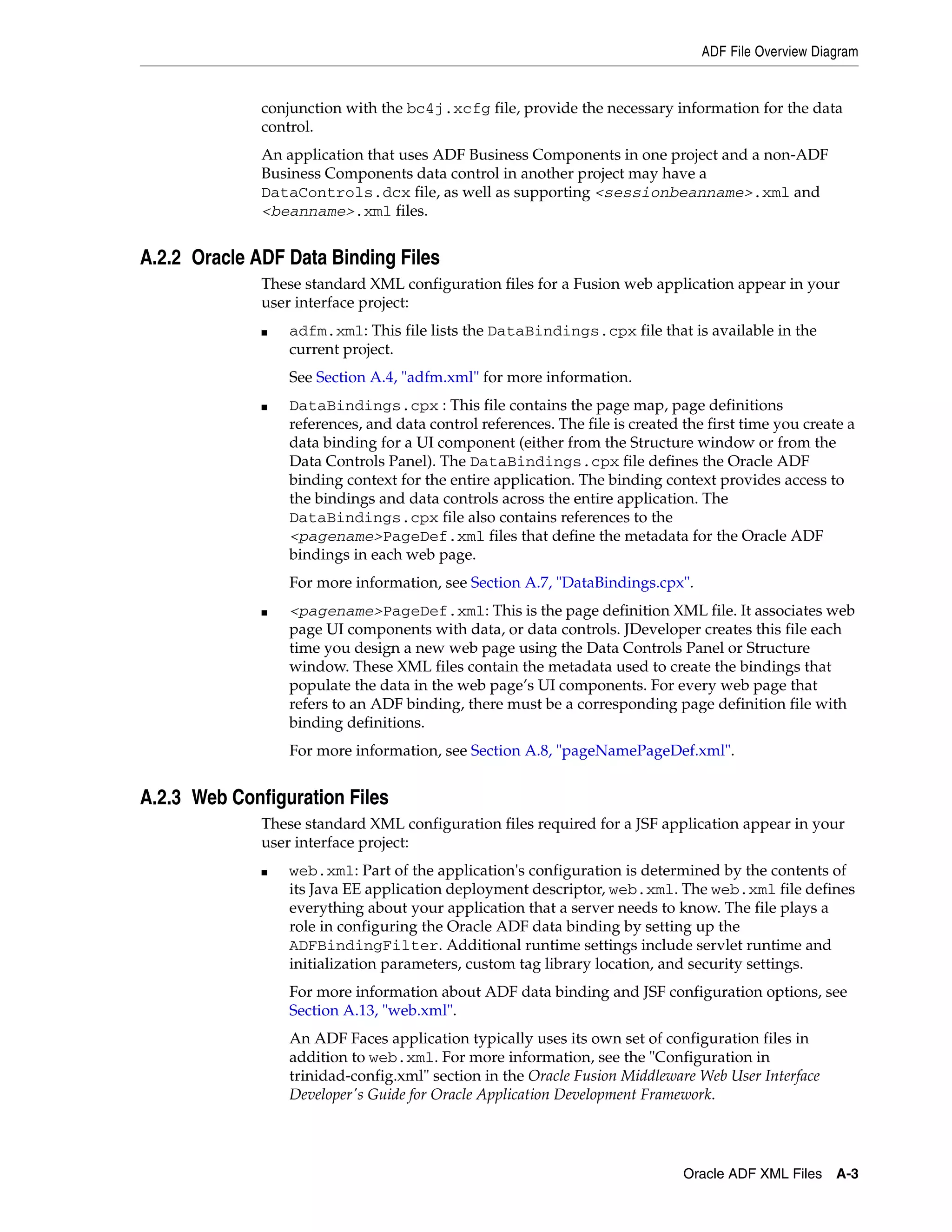 ADF File Overview Diagram

conjunction with the bc4j.xcfg file, provide the necessary information for the data control.

An application that uses ADF Business Components in one project and a non-ADF Business Components data control in another project may have a DataControls.dcx file, as well as supporting <sessionbeanname>.xml and <beanname>.xml files.

A.2.2 Oracle ADF Data Binding Files

These standard XML configuration files for a Fusion web application appear in your user interface project:

■ adfm.xml: This file lists the DataBindings.cpx file that is available in the current project.

See Section A.4, "adfm.xml" for more information.

■ DataBindings.cpx : This file contains the page map, page definitions references, and data control references. The file is created the first time you create a data binding for a UI component (either from the Structure window or from the Data Controls Panel). The DataBindings.cpx file defines the Oracle ADF binding context for the entire application. The binding context provides access to the bindings and data controls across the entire application. The DataBindings.cpx file also contains references to the <pagename>PageDef.xml files that define the metadata for the Oracle ADF bindings in each web page.

For more information, see Section A.7, "DataBindings.cpx".

■ <pagename>PageDef.xml: This is the page definition XML file. It associates web page UI components with data, or data controls. JDeveloper creates this file each time you design a new web page using the Data Controls Panel or Structure window. These XML files contain the metadata used to create the bindings that populate the data in the web page's UI components. For every web page that refers to an ADF binding, there must be a corresponding page definition file with binding definitions.

For more information, see Section A.8, "pageNamePageDef.xml".

A.2.3 Web Configuration Files

These standard XML configuration files required for a JSF application appear in your user interface project:

■ web.xml: Part of the application's configuration is determined by the contents of its Java EE application deployment descriptor, web.xml. The web.xml file defines everything about your application that a server needs to know. The file plays a role in configuring the Oracle ADF data binding by setting up the ADFBindingFilter. Additional runtime settings include servlet runtime and initialization parameters, custom tag library location, and security settings.

For more information about ADF data binding and JSF configuration options, see Section A.13, "web.xml".

An ADF Faces application typically uses its own set of configuration files in addition to web.xml. For more information, see the "Configuration in trinidad-config.xml" section in the Oracle Fusion Middleware Web User Interface Developer's Guide for Oracle Application Development Framework.

Oracle ADF XML Files A-3